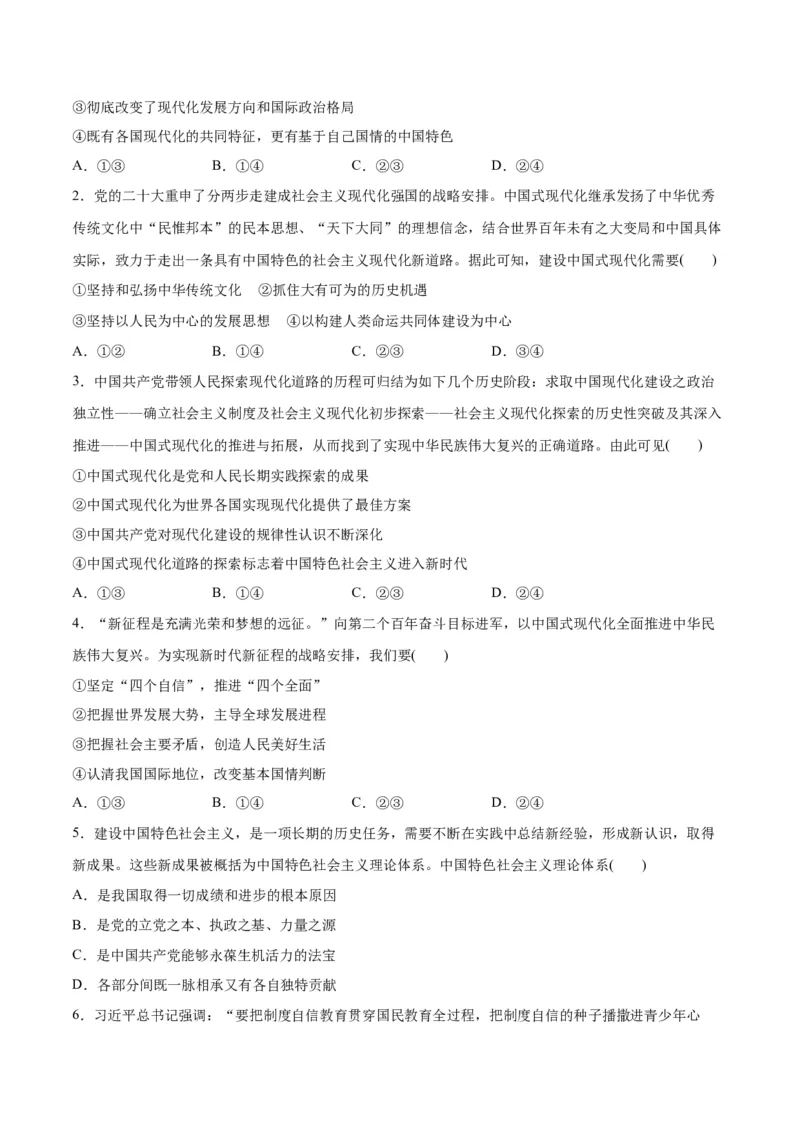 ③彻底改变了现代化发展方向和国际政治格局
④既有各国现代化的共同特征，更有基于自己国情的中国特色
A．①③　　B．①④　　C．②③　　D．②④

2．党的二十大重申了分两步走建成社会主义现代化强国的战略安排。中国式现代化继承发扬了中华优秀传统文化中“民惟邦本”的民本思想、“天下大同”的理想信念，结合世界百年未有之大变局和中国具体实际，致力于走出一条具有中国特色的社会主义现代化新道路。据此可知，建设中国式现代化需要(　　)
①坚持和弘扬中华传统文化　②抓住大有可为的历史机遇
③坚持以人民为中心的发展思想　④以构建人类命运共同体建设为中心
A．①②　　B．①④　　C．②③　　D．③④

3．中国共产党带领人民探索现代化道路的历程可归结为如下几个历史阶段：求取中国现代化建设之政治独立性——确立社会主义制度及社会主义现代化初步探索——社会主义现代化探索的历史性突破及其深入推进——中国式现代化的推进与拓展，从而找到了实现中华民族伟大复兴的正确道路。由此可见(　　)
①中国式现代化是党和人民长期实践探索的成果
②中国式现代化为世界各国实现现代化提供了最佳方案
③中国共产党对现代化建设的规律性认识不断深化
④中国式现代化道路的探索标志着中国特色社会主义进入新时代
A．①③　　B．①④　　C．②③　　D．②④

4．“新征程是充满光荣和梦想的远征。”向第二个百年奋斗目标进军，以中国式现代化全面推进中华民族伟大复兴。为实现新时代新征程的战略安排，我们要(　　)
①坚定“四个自信”，推进“四个全面”
②把握世界发展大势，主导全球发展进程
③把握社会主要矛盾，创造人民美好生活
④认清我国国际地位，改变基本国情判断
A．①③　　B．①④　　C．②③　　D．②④

5．建设中国特色社会主义，是一项长期的历史任务，需要不断在实践中总结新经验，形成新认识，取得新成果。这些新成果被概括为中国特色社会主义理论体系。中国特色社会主义理论体系(　　)
A．是我国取得一切成绩和进步的根本原因
B．是党的立党之本、执政之基、力量之源
C．是中国共产党能够永葆生机活力的法宝
D．各部分间既一脉相承又有各自独特贡献

6．习近平总书记强调：“要把制度自信教育贯穿国民教育全过程，把制度自信的种子播撒进青少年心